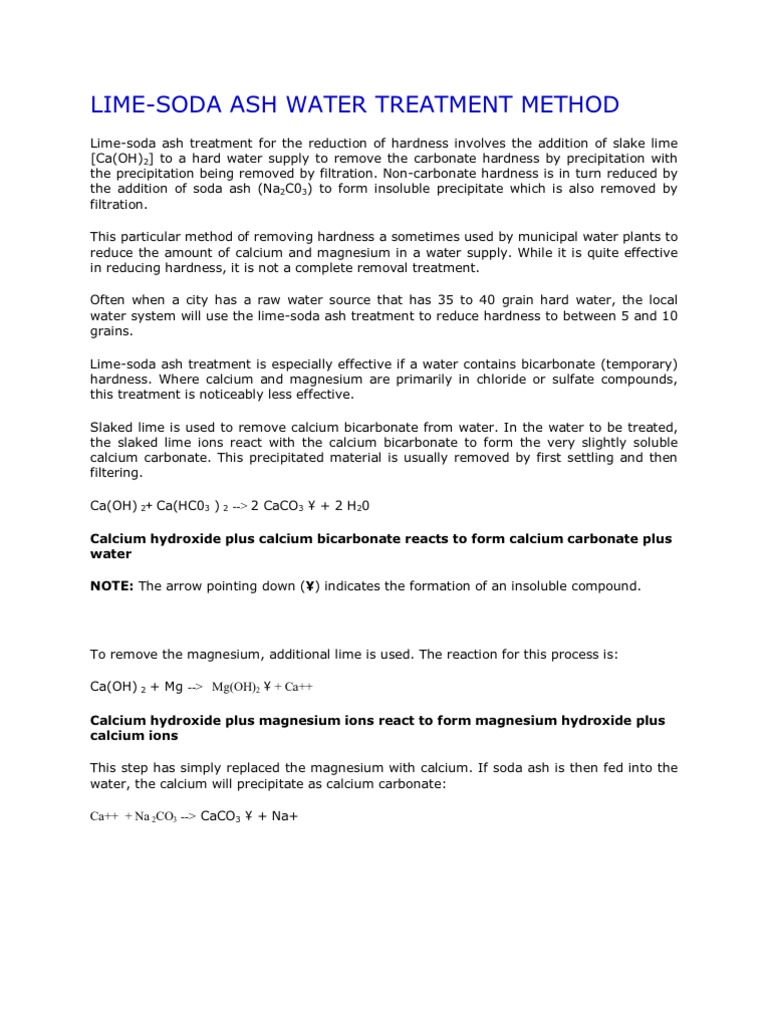 LIME-SODA ASH WATER TREATMENT METHOD

Lime-soda ash treatment for the reduction of hardness involves the addition of slake lime [$Ca(OH)_2$] to a hard water supply to remove the carbonate hardness by precipitation with the precipitation being removed by filtration. Non-carbonate hardness is in turn reduced by the addition of soda ash ($Na_2C0_3$) to form insoluble precipitate which is also removed by filtration.

This particular method of removing hardness a sometimes used by municipal water plants to reduce the amount of calcium and magnesium in a water supply. While it is quite effective in reducing hardness, it is not a complete removal treatment.

Often when a city has a raw water source that has 35 to 40 grain hard water, the local water system will use the lime-soda ash treatment to reduce hardness to between 5 and 10 grains.

Lime-soda ash treatment is especially effective if a water contains bicarbonate (temporary) hardness. Where calcium and magnesium are primarily in chloride or sulfate compounds, this treatment is noticeably less effective.

Slaked lime is used to remove calcium bicarbonate from water. In the water to be treated, the slaked lime ions react with the calcium bicarbonate to form the very slightly soluble calcium carbonate. This precipitated material is usually removed by first settling and then filtering.

$Ca(OH)_2$+ $Ca(HC0_3)_2$ --> 2 $CaCO_3$ ¥ + 2 $H_20$

Calcium hydroxide plus calcium bicarbonate reacts to form calcium carbonate plus water

NOTE: The arrow pointing down (¥) indicates the formation of an insoluble compound.

To remove the magnesium, additional lime is used. The reaction for this process is:

$Ca(OH)_2$ + Mg --> $Mg(OH)_2$ ¥ + Ca++

Calcium hydroxide plus magnesium ions react to form magnesium hydroxide plus calcium ions

This step has simply replaced the magnesium with calcium. If soda ash is then fed into the water, the calcium will precipitate as calcium carbonate:

Ca++ + $Na_2CO_3$ --> $CaCO_3$ ¥ + Na+